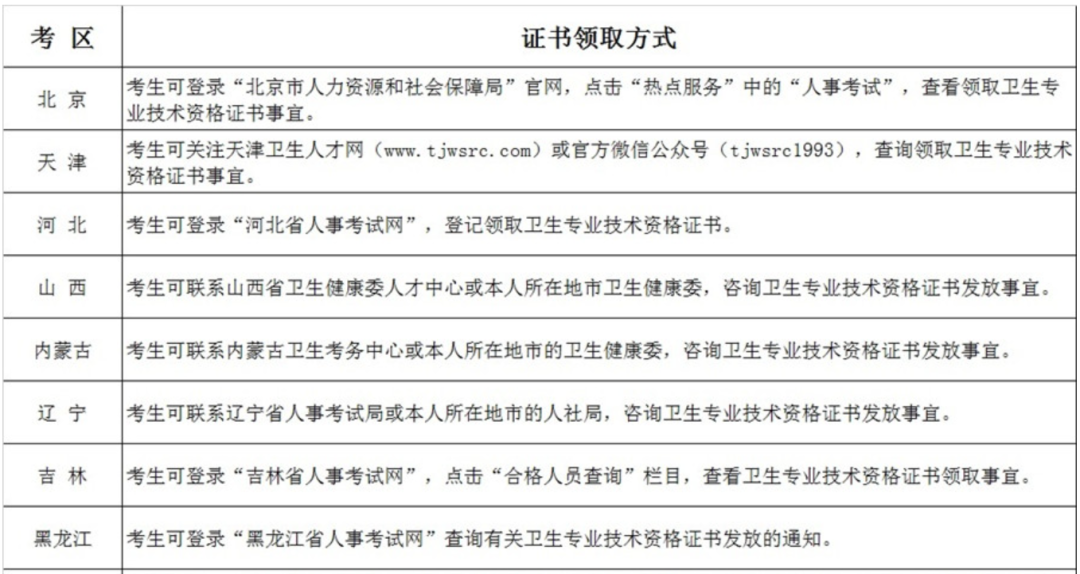 | 考 区 | 证书领取方式 |
|---|---|
| 北 京 | 考生可登录“北京市人力资源和社会保障局”官网，点击“热点服务”中的“人事考试”，查看领取卫生专业技术资格证书事宜。 |
| 天 津 | 考生可关注天津卫生人才网（www.tjwsrc.com）或官方微信公众号（tjwsrc1993），查询领取卫生专业技术资格证书事宜。 |
| 河 北 | 考生可登录“河北省人事考试网”，登记领取卫生专业技术资格证书。 |
| 山 西 | 考生可联系山西省卫生健康委人才中心或本人所在地市卫生健康委，咨询卫生专业技术资格证书发放事宜。 |
| 内蒙古 | 考生可联系内蒙古卫生考务中心或本人所在地市的卫生健康委，咨询卫生专业技术资格证书发放事宜。 |
| 辽 宁 | 考生可联系辽宁省人事考试局或本人所在地市的人社局，咨询卫生专业技术资格证书发放事宜。 |
| 吉 林 | 考生可登录“吉林省人事考试网”，点击“合格人员查询”栏目，查看卫生专业技术资格证书领取事宜。 |
| 黑龙江 | 考生可登录“黑龙江省人事考试网”查询有关卫生专业技术资格证书发放的通知。 |